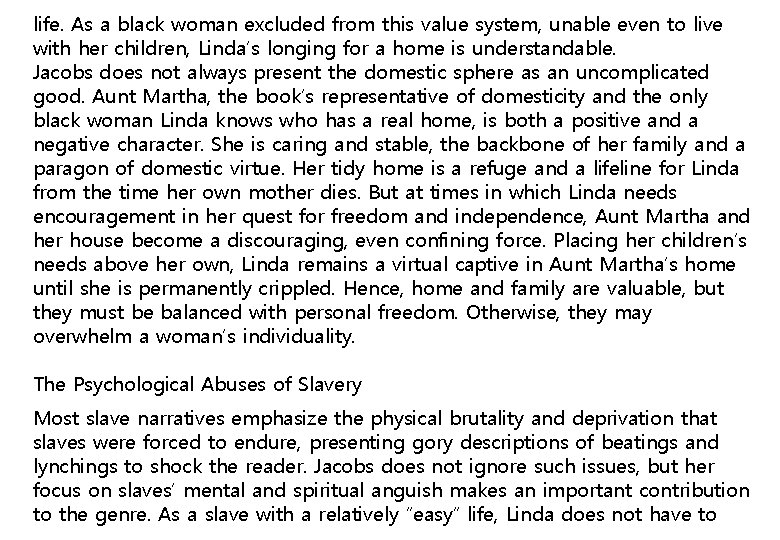 life. As a black woman excluded from this value system, unable even to live with her children, Linda's longing for a home is understandable.
Jacobs does not always present the domestic sphere as an uncomplicated good. Aunt Martha, the book's representative of domesticity and the only black woman Linda knows who has a real home, is both a positive and a negative character. She is caring and stable, the backbone of her family and a paragon of domestic virtue. Her tidy home is a refuge and a lifeline for Linda from the time her own mother dies. But at times in which Linda needs encouragement in her quest for freedom and independence, Aunt Martha and her house become a discouraging, even confining force. Placing her children's needs above her own, Linda remains a virtual captive in Aunt Martha's home until she is permanently crippled. Hence, home and family are valuable, but they must be balanced with personal freedom. Otherwise, they may overwhelm a woman's individuality.

The Psychological Abuses of Slavery

Most slave narratives emphasize the physical brutality and deprivation that slaves were forced to endure, presenting gory descriptions of beatings and lynchings to shock the reader. Jacobs does not ignore such issues, but her focus on slaves' mental and spiritual anguish makes an important contribution to the genre. As a slave with a relatively "easy" life, Linda does not have to